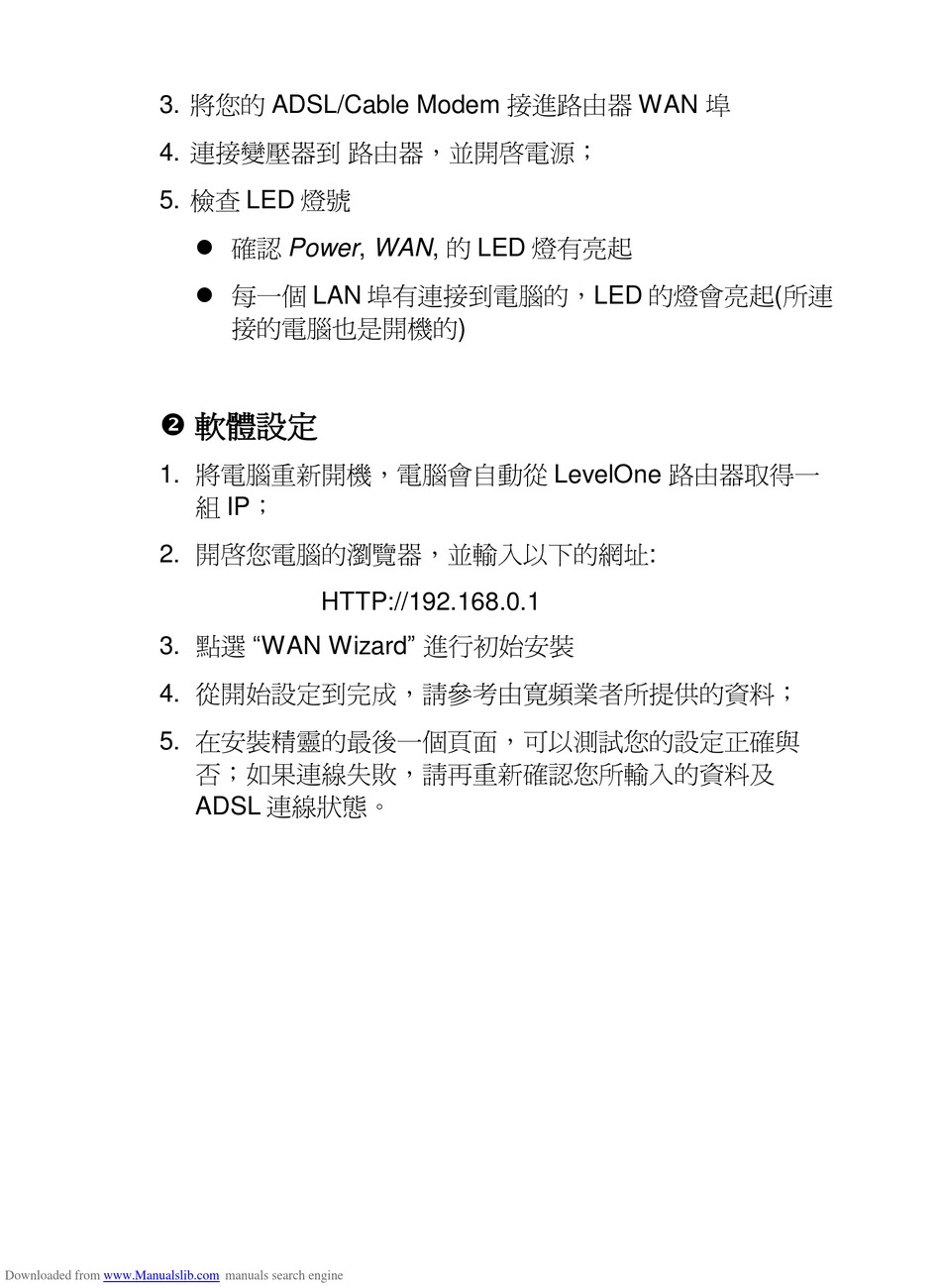 3. 將您的 ADSL/Cable Modem 接進路由器 WAN 埠

4. 連接變壓器到 路由器，並開啓電源；

5. 檢查 LED 燈號

● 確認 Power, WAN, 的 LED 燈有亮起

● 每一個 LAN 埠有連接到電腦的，LED 的燈會亮起(所連接的電腦也是開機的)

❷ 軟體設定

1. 將電腦重新開機，電腦會自動從 LevelOne 路由器取得一組 IP；

2. 開啓您電腦的瀏覽器，並輸入以下的網址:

HTTP://192.168.0.1

3. 點選 “WAN Wizard” 進行初始安裝

4. 從開始設定到完成，請參考由寬頻業者所提供的資料；

5. 在安裝精靈的最後一個頁面，可以測試您的設定正確與否；如果連線失敗，請再重新確認您所輸入的資料及 ADSL 連線狀態。

Downloaded from www.Manualslib.com manuals search engine